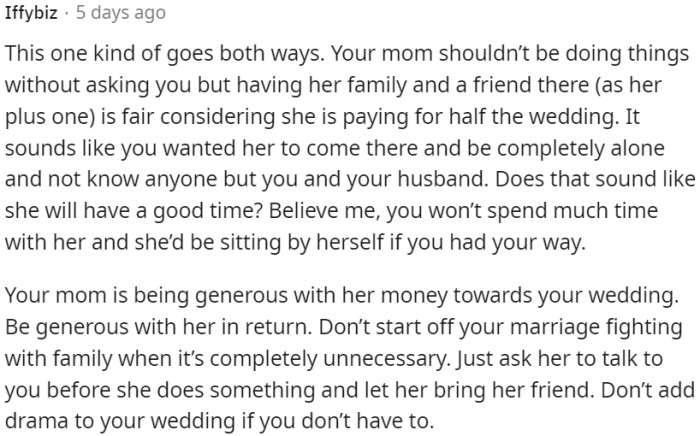 Iffybiz · 5 days ago

This one kind of goes both ways. Your mom shouldn't be doing things without asking you but having her family and a friend there (as her plus one) is fair considering she is paying for half the wedding. It sounds like you wanted her to come there and be completely alone and not know anyone but you and your husband. Does that sound like she will have a good time? Believe me, you won't spend much time with her and she'd be sitting by herself if you had your way.

Your mom is being generous with her money towards your wedding. Be generous with her in return. Don't start off your marriage fighting with family when it's completely unnecessary. Just ask her to talk to you before she does something and let her bring her friend. Don't add drama to your wedding if you don't have to.